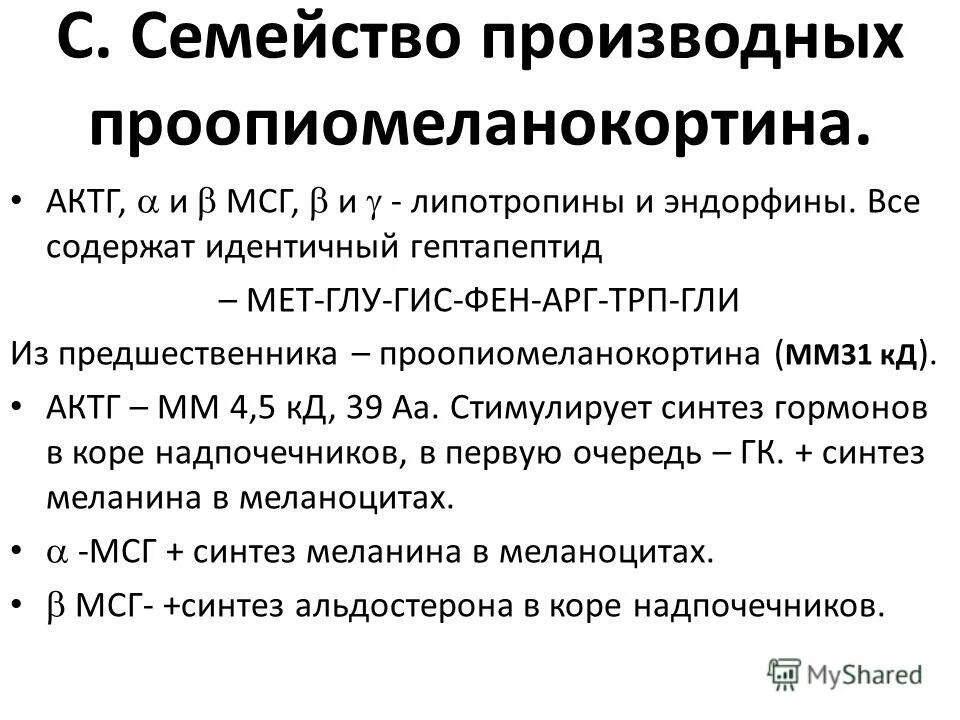 С. Семейство производных проопиомеланокортина.

• АКТГ, $\alpha$ и $\beta$ МСГ, $\beta$ и $\gamma$ - липотропины и эндорфины. Все содержат идентичный гептапептид

– МЕТ-ГЛУ-ГИС-ФЕН-АРГ-ТРП-ГЛИ

Из предшественника – проопиомеланокортина (ММ31 кД).

• АКТГ – ММ 4,5 кД, 39 Аа. Стимулирует синтез гормонов в коре надпочечников, в первую очередь – ГК. + синтез меланина в меланоцитах.

• $\alpha$ -МСГ + синтез меланина в меланоцитах.

• $\beta$ МСГ- +синтез альдостерона в коре надпочечников.

MyShared